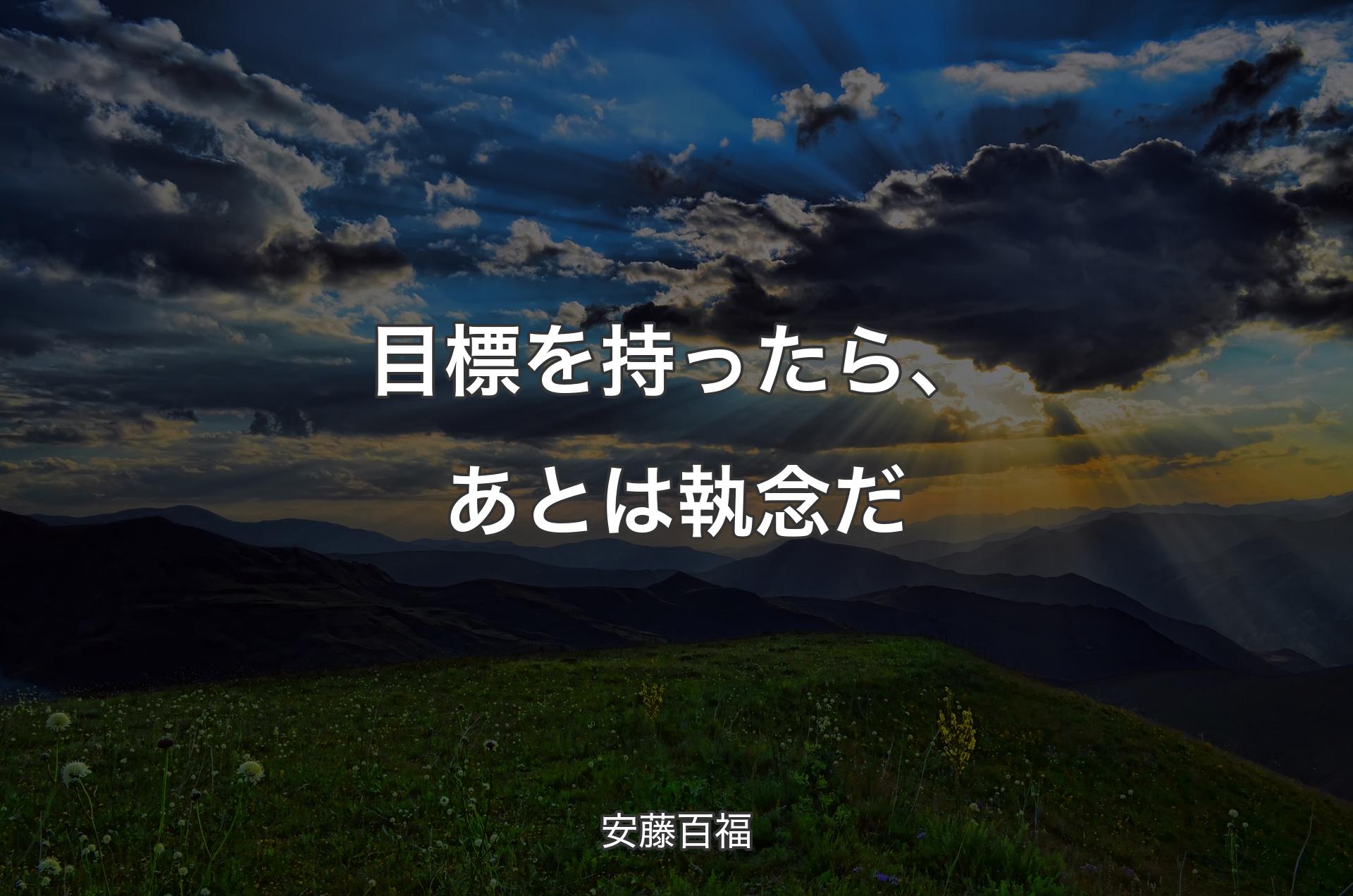 目標を持ったら、あとは執念だ

安藤百福